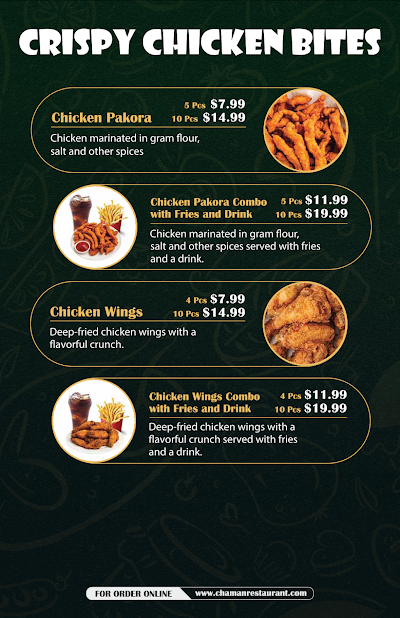 CRISPY CHICKEN BITES

Chicken Pakora
5 Pcs $7.99
10 Pcs $14.99

Chicken marinated in gram flour, salt and other spices

Chicken Pakora Combo with Fries and Drink
5 Pcs $11.99
10 Pcs $19.99

Chicken marinated in gram flour, salt and other spices served with fries and a drink.

Chicken Wings
4 Pcs $7.99
10 Pcs $14.99

Deep-fried chicken wings with a flavorful crunch.

Chicken Wings Combo with Fries and Drink
4 Pcs $11.99
10 Pcs $19.99

Deep-fried chicken wings with a flavorful crunch served with fries and a drink.

FOR ORDER ONLINE www.chamanrestaurant.com